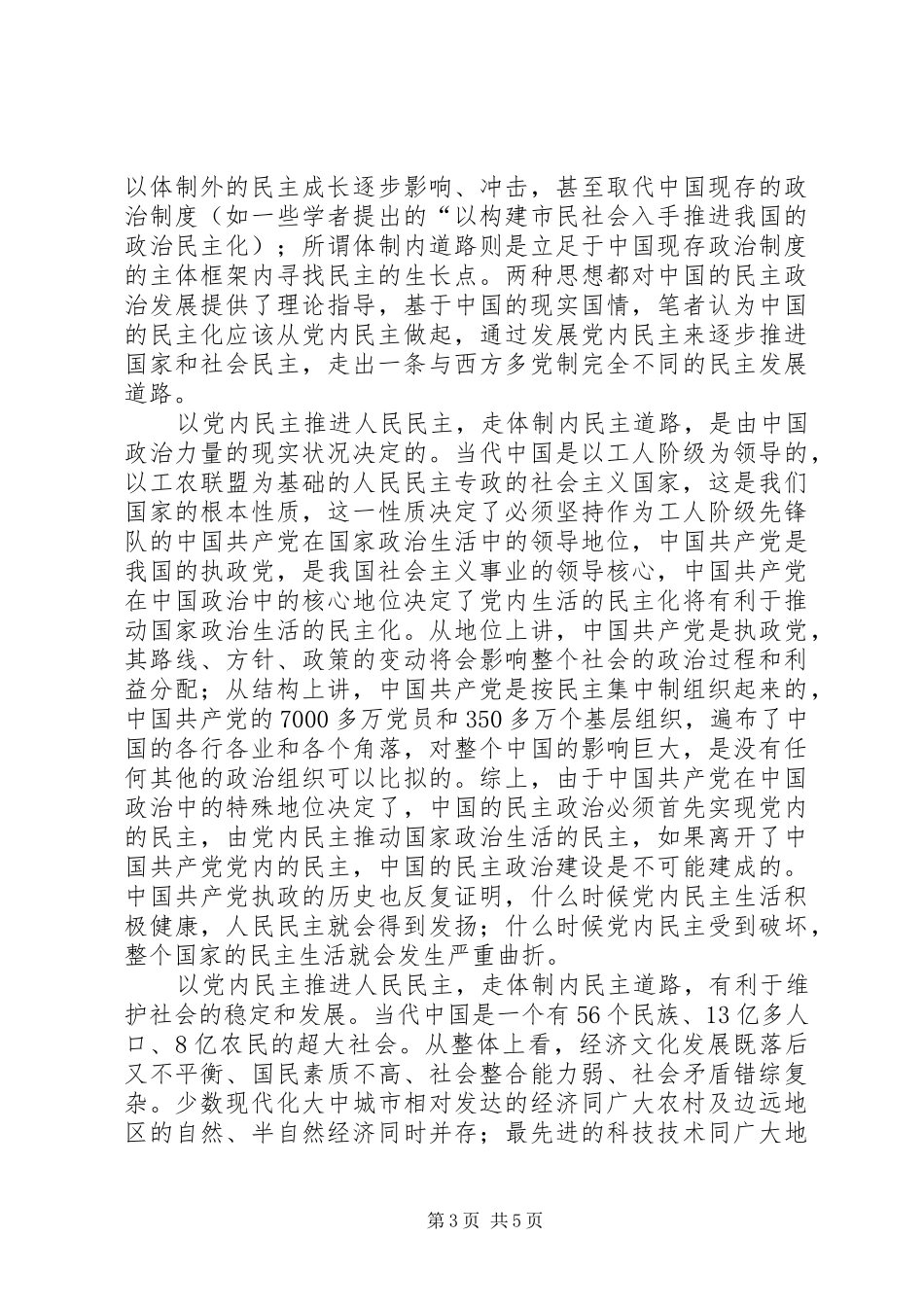 以体制外的民主成长逐步影响、冲击，甚至取代中国现存的政治制度（如一些学者提出的“以构建市民社会入手推进我国的政治民主化）；所谓体制内道路则是立足于中国现存政治制度的主体框架内寻找民主的生长点。两种思想都对中国的民主政治发展提供了理论指导，基于中国的现实国情，笔者认为中国的民主化应该从党内民主做起，通过发展党内民主来逐步推进国家和社会民主，走出一条与西方多党制完全不同的民主发展道路。

以党内民主推进人民民主，走体制内民主道路，是由中国政治力量的现实状况决定的。当代中国是以工人阶级为领导的，以工农联盟为基础的人民民主专政的社会主义国家，这是我们国家的根本性质，这一性质决定了必须坚持作为工人阶级先锋队的中国共产党在国家政治生活中的领导地位，中国共产党是我国的执政党，是我国社会主义事业的领导核心，中国共产党在中国政治中的核心地位决定了党内生活的民主化将有利于推动国家政治生活的民主化。从地位上讲，中国共产党是执政党，其路线、方针、政策的变动将会影响整个社会的政治过程和利益分配；从结构上讲，中国共产党是按民主集中制组织起来的，中国共产党的7000多万党员和350多万个基层组织，遍布了中国的各行各业和各个角落，对整个中国的影响巨大，是没有任何其他的政治组织可以比拟的。综上，由于中国共产党在中国政治中的特殊地位决定了，中国的民主政治必须首先实现党内的民主，由党内民主推动国家政治生活的民主，如果离开了中国共产党党内的民主，中国的民主政治建设是不可能建成的。中国共产党执政的历史也反复证明，什么时候党内民主生活积极健康，人民民主就会得到发扬；什么时候党内民主受到破坏，整个国家的民主生活就会发生严重曲折。

以党内民主推进人民民主，走体制内民主道路，有利于维护社会的稳定和发展。当代中国是一个有56个民族、13亿多人口、8亿农民的超大社会。从整体上看，经济文化发展既落后又不平衡、国民素质不高、社会整合能力弱、社会矛盾错综复杂。少数现代化大中城市相对发达的经济同广大农村及边远地区的自然、半自然经济同时并存；最先进的科技技术同广大地

第3页 共5页